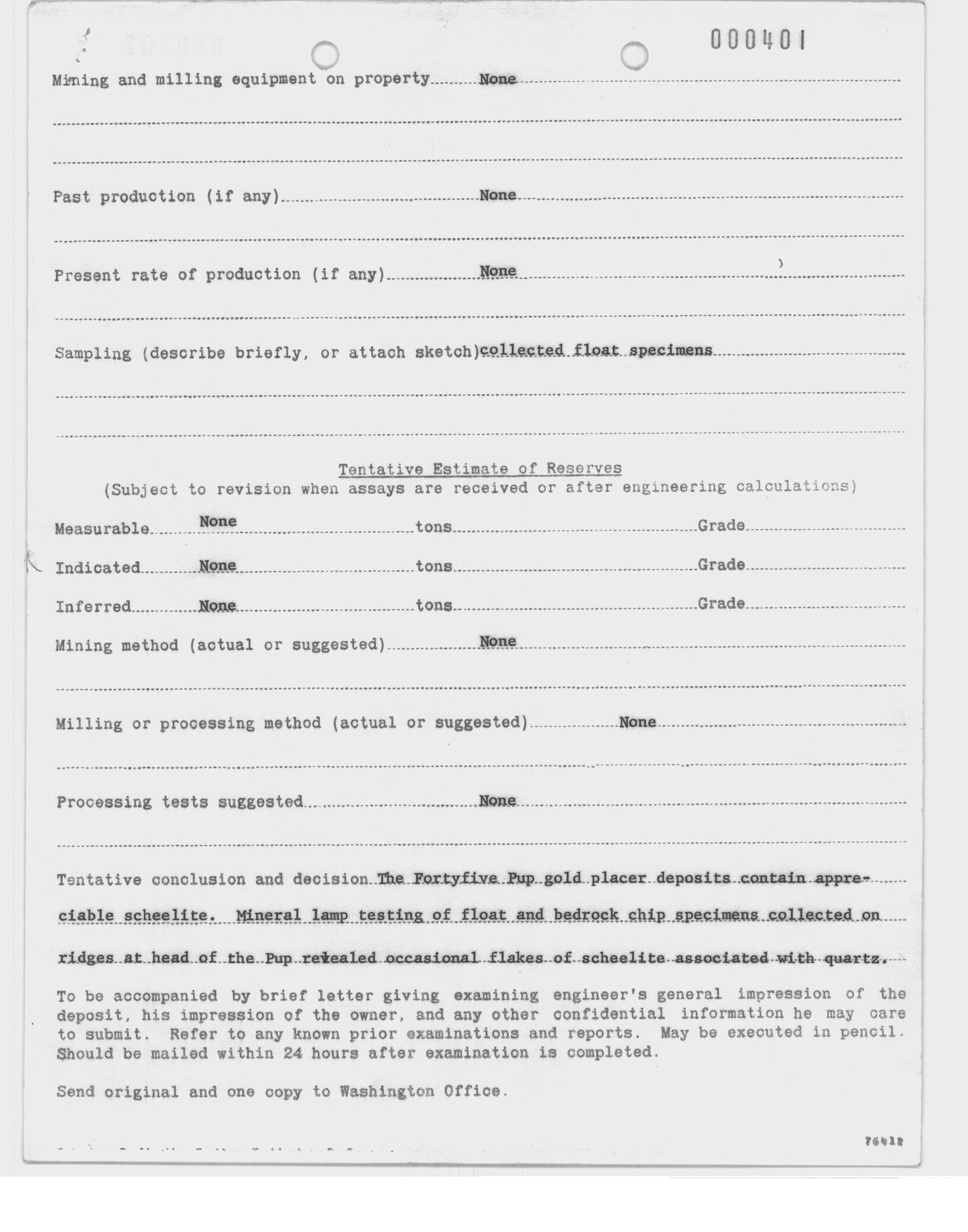 000401

Mining and milling equipment on property None

Past production (if any) None

Present rate of production (if any) None

Sampling (describe briefly, or attach sketch) collected float specimens

Tentative Estimate of Reserves
(Subject to revision when assays are received or after engineering calculations)

Measurable None tons Grade

Indicated None tons Grade

Inferred None tons Grade

Mining method (actual or suggested) None

Milling or processing method (actual or suggested) None

Processing tests suggested None

Tentative conclusion and decision The Fortyfive Pup gold placer deposits contain appreciable scheelite. Mineral lamp testing of float and bedrock chip specimens collected on ridges at head of the Pup revealed occasional flakes of scheelite associated with quartz.

To be accompanied by brief letter giving examining engineer's general impression of the deposit, his impression of the owner, and any other confidential information he may care to submit. Refer to any known prior examinations and reports. May be executed in pencil. Should be mailed within 24 hours after examination is completed.

Send original and one copy to Washington Office.

76412